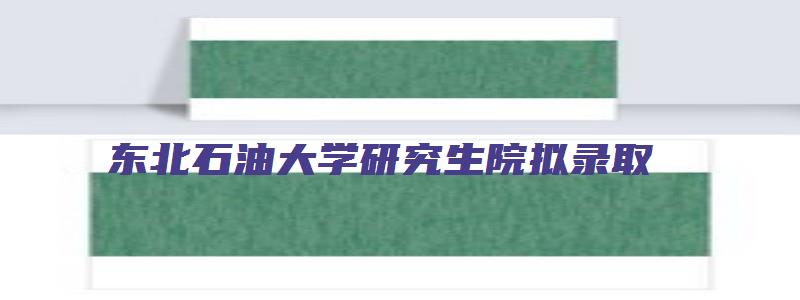 东北石油大学研究生院拟录取